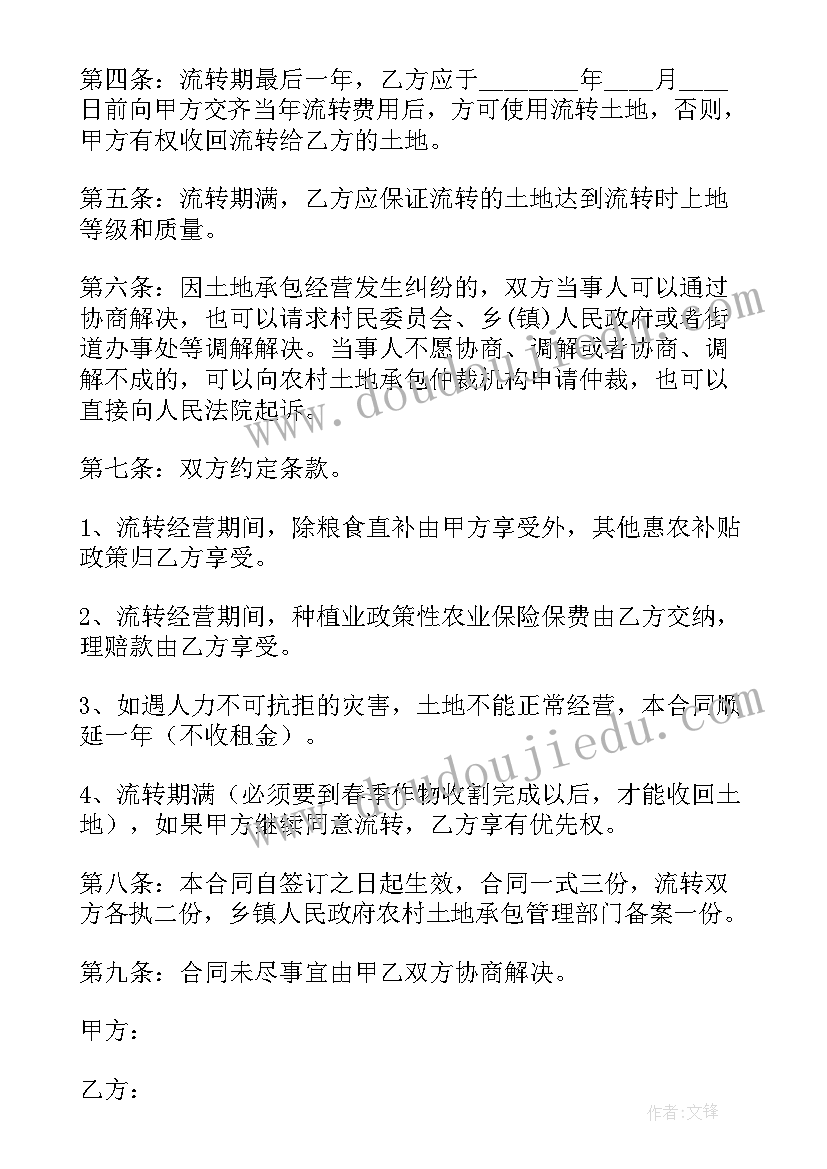 第四条：流转期最后一年，乙方应于________年____月____日前向甲方交齐当年流转费用后，方可使用流转土地，否则，甲方有权收回流转给乙方的土地。

第五条：流转期满，乙方应保证流转的土地达到流转时上地等级和质量。

第六条：因土地承包经营发生纠纷的，双方当事人可以通过协商解决，也可以请求村民委员会、乡(镇)人民政府或者街道办事处等调解解决。当事人不愿协商、调解或者协商、调解不成的，可以向农村土地承包仲裁机构申请仲裁，也可以直接向人民法院起诉。

第七条：双方约定条款。

1、流转经营期间，除粮食直补由甲方享受外，其他惠农补贴政策归乙方享受。

2、流转经营期间，种植业政策性农业保险保费由乙方交纳，理赔款由乙方享受。

3、如遇人力不可抗拒的灾害，土地不能正常经营，本合同顺延一年（不收租金）。

4、流转期满（必须要到春季作物收割完成以后，才能收回土地），如果甲方继续同意流转，乙方享有优先权。

第八条：本合同自签订之日起生效，合同一式三份，流转双方各执二份，乡镇人民政府农村土地承包管理部门备案一份。

第九条：合同未尽事宜由甲乙双方协商解决。

甲方：

乙方：

www.doudoujiedu.com

作者：文锋